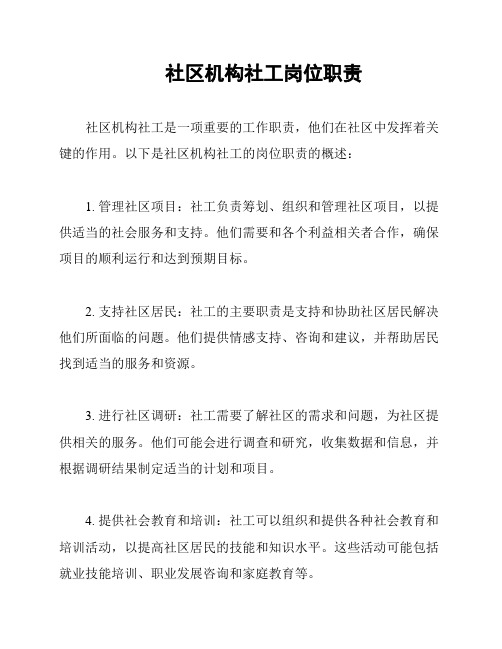 社区机构社工岗位职责

社区机构社工是一项重要的工作职责，他们在社区中发挥着关键的作用。以下是社区机构社工的岗位职责的概述：

1. 管理社区项目：社工负责筹划、组织和管理社区项目，以提供适当的社会服务和支持。他们需要和各个利益相关者合作，确保项目的顺利运行和达到预期目标。

2. 支持社区居民：社工的主要职责是支持和协助社区居民解决他们所面临的问题。他们提供情感支持、咨询和建议，并帮助居民找到适当的服务和资源。

3. 进行社区调研：社工需要了解社区的需求和问题，为社区提供相关的服务。他们可能会进行调查和研究，收集数据和信息，并根据调研结果制定适当的计划和项目。

4. 提供社会教育和培训：社工可以组织和提供各种社会教育和培训活动，以提高社区居民的技能和知识水平。这些活动可能包括就业技能培训、职业发展咨询和家庭教育等。